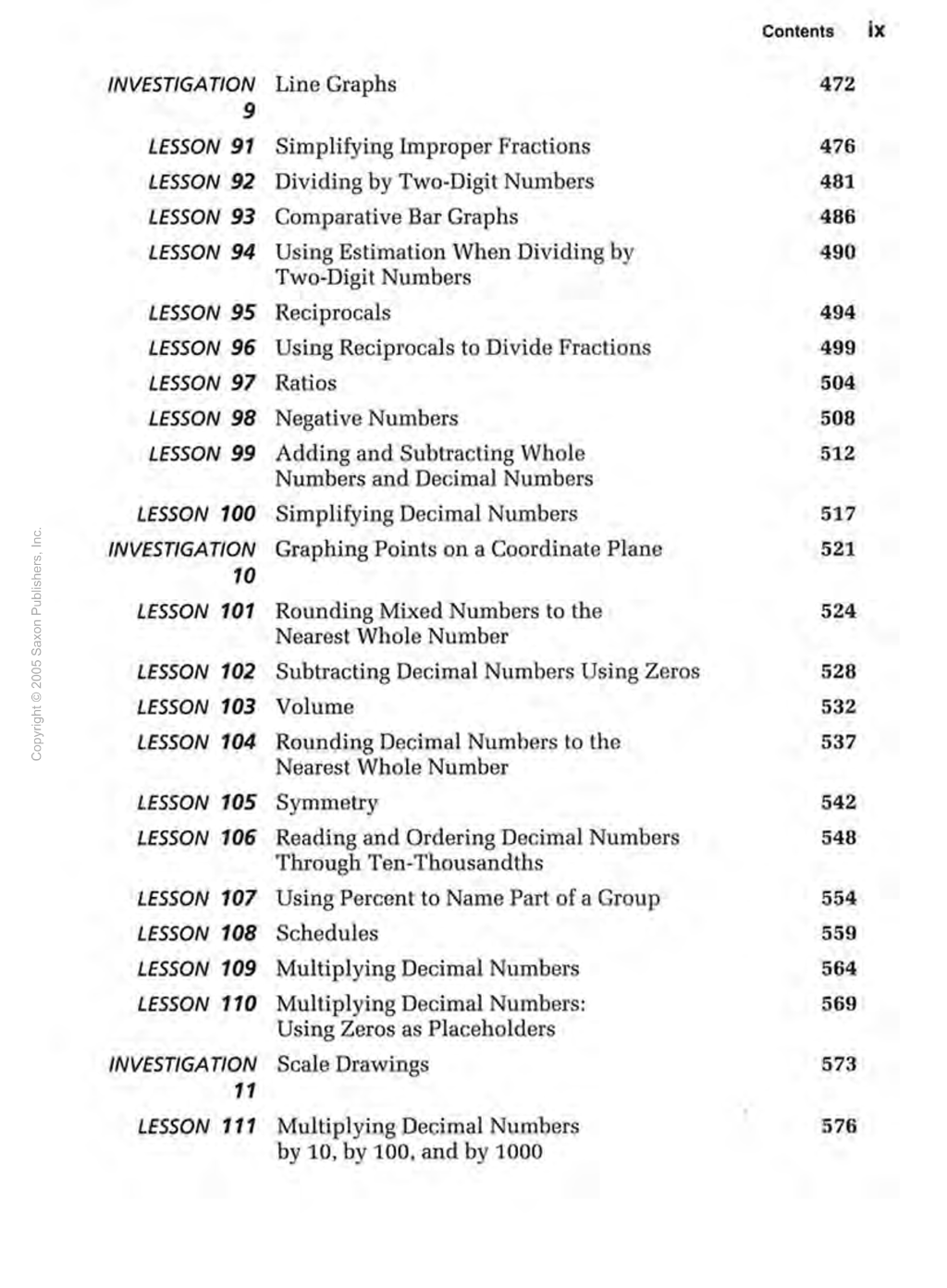 Contents ix

INVESTIGATION 9 Line Graphs 472

LESSON 91 Simplifying Improper Fractions 476

LESSON 92 Dividing by Two-Digit Numbers 481

LESSON 93 Comparative Bar Graphs 486

LESSON 94 Using Estimation When Dividing by Two-Digit Numbers 490

LESSON 95 Reciprocals 494

LESSON 96 Using Reciprocals to Divide Fractions 499

LESSON 97 Ratios 504

LESSON 98 Negative Numbers 508

LESSON 99 Adding and Subtracting Whole Numbers and Decimal Numbers 512

LESSON 100 Simplifying Decimal Numbers 517

INVESTIGATION 10 Graphing Points on a Coordinate Plane 521

LESSON 101 Rounding Mixed Numbers to the Nearest Whole Number 524

LESSON 102 Subtracting Decimal Numbers Using Zeros 528

LESSON 103 Volume 532

LESSON 104 Rounding Decimal Numbers to the Nearest Whole Number 537

LESSON 105 Symmetry 542

LESSON 106 Reading and Ordering Decimal Numbers Through Ten-Thousandths 548

LESSON 107 Using Percent to Name Part of a Group 554

LESSON 108 Schedules 559

LESSON 109 Multiplying Decimal Numbers 564

LESSON 110 Multiplying Decimal Numbers: Using Zeros as Placeholders 569

INVESTIGATION 11 Scale Drawings 573

LESSON 111 Multiplying Decimal Numbers by 10, by 100, and by 1000 576

Copyright © 2005 Saxon Publishers, Inc.